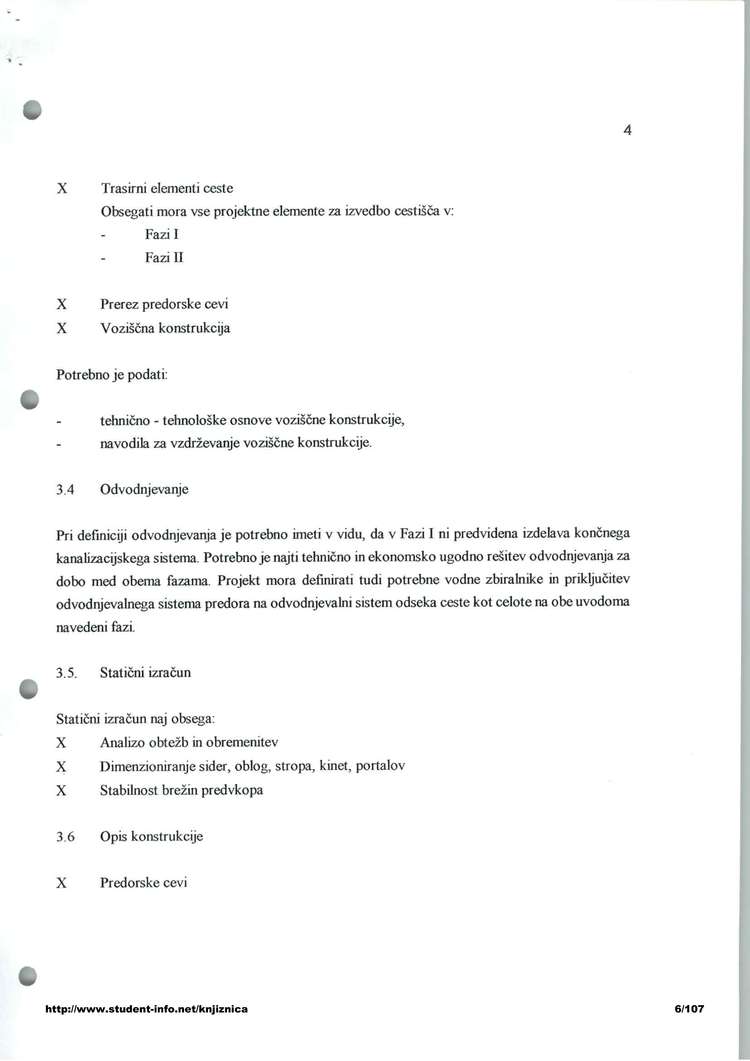 4

X Trasirni elementi ceste
Obsegati mora vse projektne elemente za izvedbo cestišča v:
- Fazi I
- Fazi II

X Prerez predorske cevi
X Voziščna konstrukcija

Potrebno je podati:

- tehnično - tehnološke osnove voziščne konstrukcije,
- navodila za vzdrževanje voziščne konstrukcije.

3.4 Odvodnjevanje

Pri definiciji odvodnjevanja je potrebno imeti v vidu, da v Fazi I ni predvidena izdelava končnega kanalizacijskega sistema. Potrebno je najti tehnično in ekonomsko ugodno rešitev odvodnjevanja za dobo med obema fazama. Projekt mora definirati tudi potrebne vodne zbiralnike in priključitev odvodnjevalnega sistema predora na odvodnjevalni sistem odseka ceste kot celote na obe uvodoma navedeni fazi.

3.5. Statični izračun

Statični izračun naj obsega:
X Analizo obtežb in obremenitev
X Dimenzioniranje sider, oblog, stropa, kinet, portalov
X Stabilnost brežin predvkopa

3.6 Opis konstrukcije

X Predorske cevi

http://www.student-info.net/knjiznica 6/107